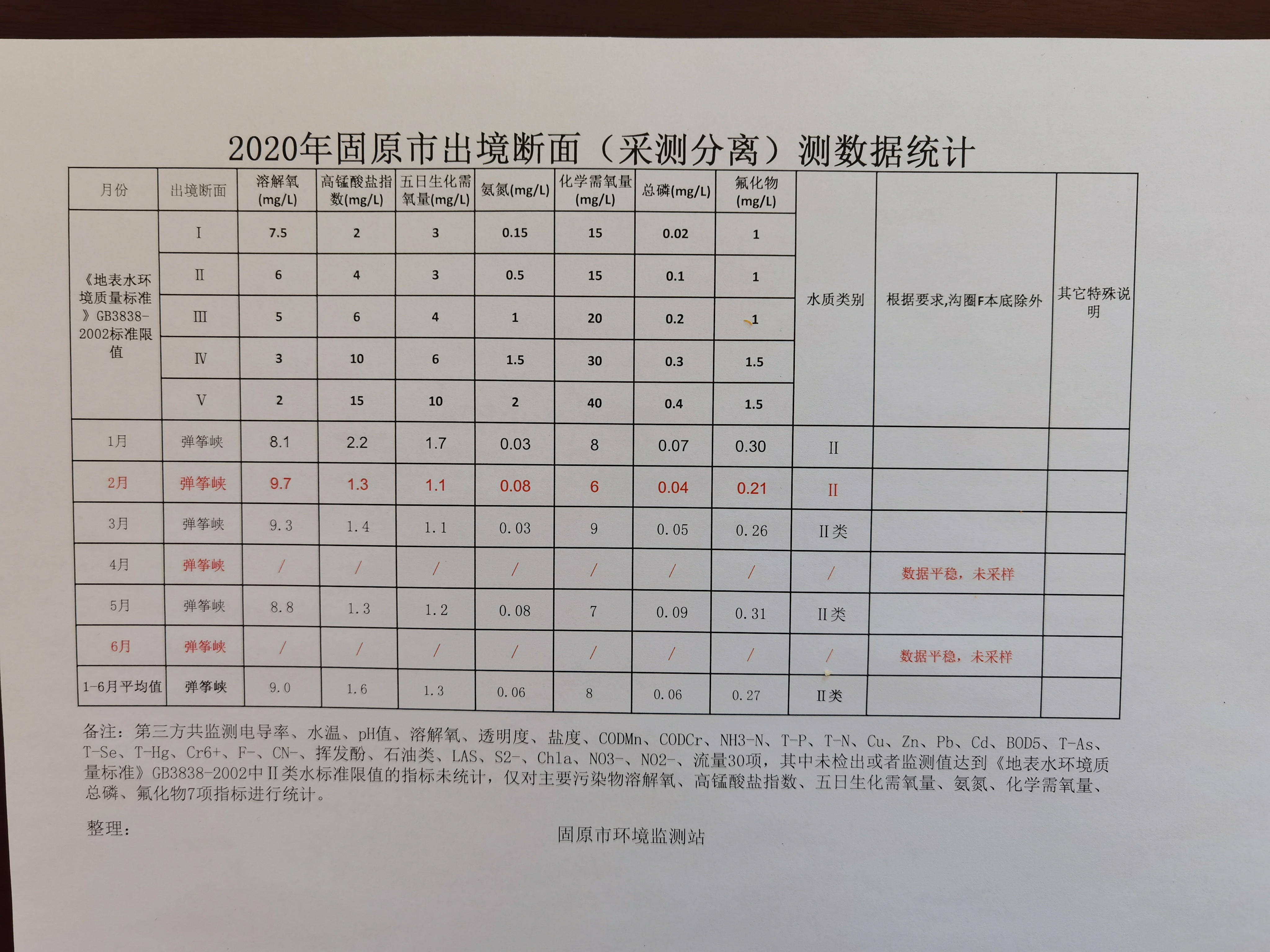 2020年固原市出境断面（采测分离）测数据统计

| 月份 | 出境断面 | 溶解氧(mg/L) | 高锰酸盐指数(mg/L) | 五日生化需氧量(mg/L) | 氨氮(mg/L) | 化学需氧量(mg/L) | 总磷(mg/L) | 氟化物(mg/L) | 水质类别 | 根据要求,沟圈F本底除外 | 其它特殊说明 |
|---|---|---|---|---|---|---|---|---|---|---|---|
| 《地表水环境质量标准》GB3838-2002标准限值 | I | 7.5 | 2 | 3 | 0.15 | 15 | 0.02 | 1 | | | |
| | II | 6 | 4 | 3 | 0.5 | 15 | 0.1 | 1 | | | |
| | III | 5 | 6 | 4 | 1 | 20 | 0.2 | 1 | | | |
| | IV | 3 | 10 | 6 | 1.5 | 30 | 0.3 | 1.5 | | | |
| | V | 2 | 15 | 10 | 2 | 40 | 0.4 | 1.5 | | | |
| 1月 | 弹筝峡 | 8.1 | 2.2 | 1.7 | 0.03 | 8 | 0.07 | 0.30 | II | | |
| 2月 | 弹筝峡 | 9.7 | 1.3 | 1.1 | 0.08 | 6 | 0.04 | 0.21 | II | | |
| 3月 | 弹筝峡 | 9.3 | 1.4 | 1.1 | 0.03 | 9 | 0.05 | 0.26 | II类 | | |
| 4月 | 弹筝峡 | / | / | / | / | / | / | / | / | 数据平稳，未采样 | |
| 5月 | 弹筝峡 | 8.8 | 1.3 | 1.2 | 0.08 | 7 | 0.09 | 0.31 | II类 | | |
| 6月 | 弹筝峡 | / | / | / | / | / | / | / | / | 数据平稳，未采样 | |
| 1-6月平均值 | 弹筝峡 | 9.0 | 1.6 | 1.3 | 0.06 | 8 | 0.06 | 0.27 | II类 | | |

备注：第三方共监测电导率、水温、pH值、溶解氧、透明度、盐度、CODMn、CODCr、NH3-N、T-P、T-N、Cu、Zn、Pb、Cd、BOD5、T-As、T-Se、T-Hg、Cr6+、F-、CN-、挥发酚、石油类、LAS、S2-、Chla、NO3-、NO2-、流量30项，其中未检出或者监测值达到《地表水环境质量标准》GB3838-2002中II类水标准限值的指标未统计，仅对主要污染物溶解氧、高锰酸盐指数、五日生化需氧量、氨氮、化学需氧量、总磷、氟化物7项指标进行统计。

整理：

固原市环境监测站